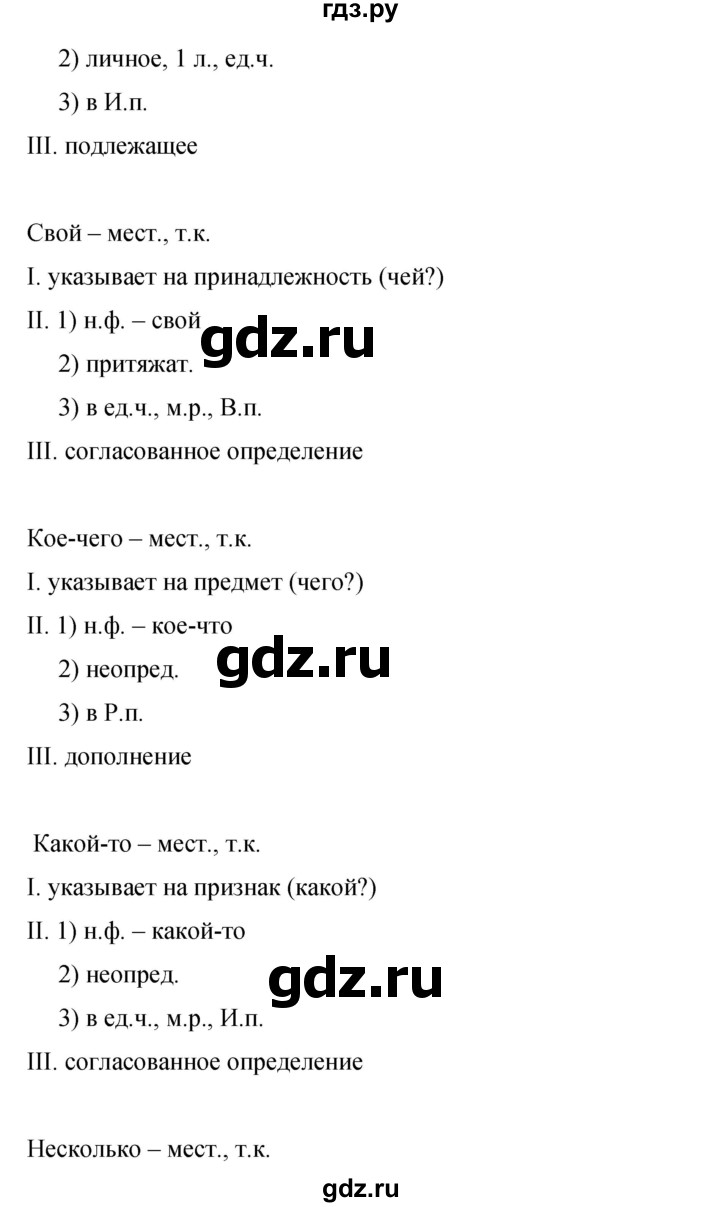 гдз.ру

2) личное, 1 л., ед.ч.

3) в И.п.

III. подлежащее

Свой – мест., т.к.

I. указывает на принадлежность (чей?)

II. 1) н.ф. – свой

gdz.ru

2) притяжат.

3) в ед.ч., м.р., В.п.

III. согласованное определение

Кое-чего – мест., т.к.

I. указывает на предмет (чего?)

II. 1) н.ф. – кое-что

2) неопред.

gdz.ru

3) в Р.п.

III. дополнение

Какой-то – мест., т.к.

I. указывает на признак (какой?)

II. 1) н.ф. – какой-то

2) неопред.

gdz.ru

3) в ед.ч., м.р., И.п.

III. согласованное определение

Несколько – мест., т.к.

gdz.ru